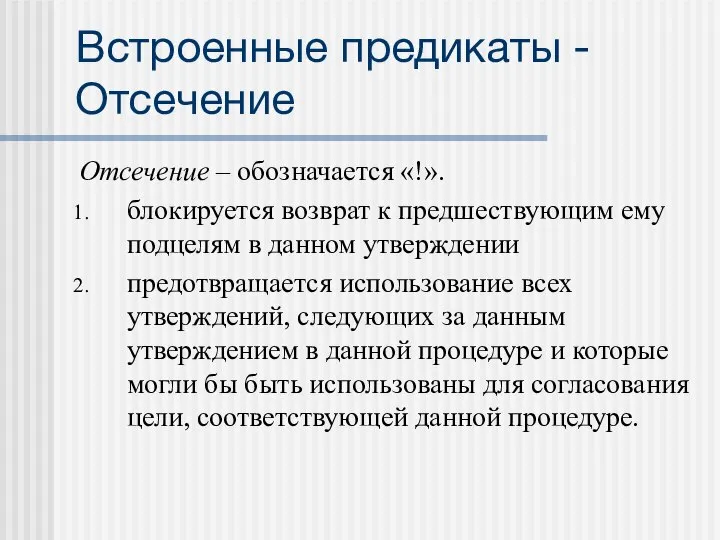 Встроенные предикаты - Отсечение

Отсечение – обозначается «!».

1. блокируется возврат к предшествующим ему подцелям в данном утверждении

2. предотвращается использование всех утверждений, следующих за данным утверждением в данной процедуре и которые могли бы быть использованы для согласования цели, соответствующей данной процедуре.